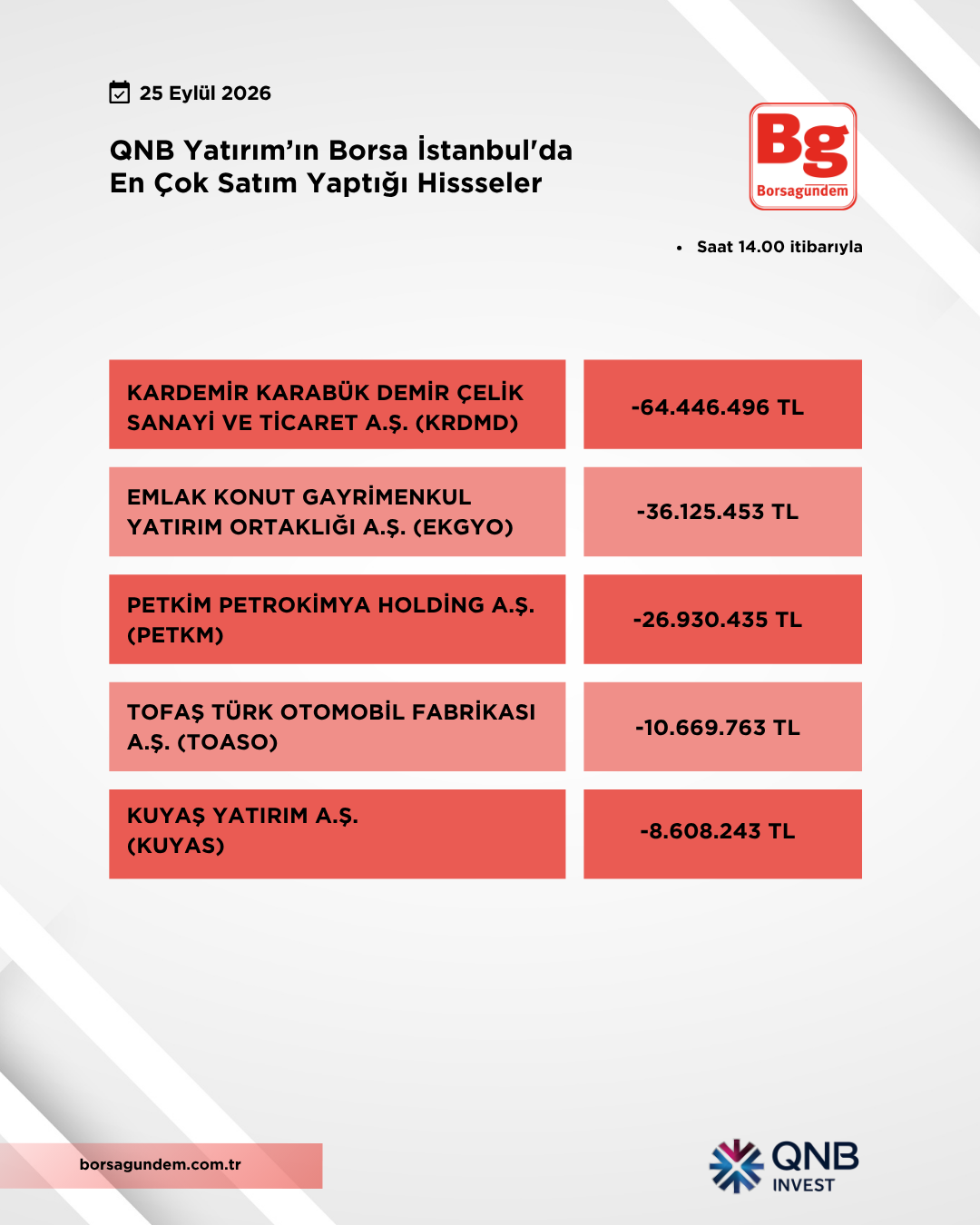 25 Eylül 2026

QNB Yatırım'ın Borsa İstanbul'da En Çok Satım Yaptığı Hissseler

Bg
Borsagündem

• Saat 14.00 itibarıyla

| | |
|---|---|
| KARDEMİR KARABÜK DEMİR ÇELİK SANAYİ VE TİCARET A.Ş. (KRDMD) | -64.446.496 TL |
| EMLAK KONUT GAYRİMENKUL YATIRIM ORTAKLIĞI A.Ş. (EKGYO) | -36.125.453 TL |
| PETKİM PETROKİMYA HOLDİNG A.Ş. (PETKM) | -26.930.435 TL |
| TOFAŞ TÜRK OTOMOBİL FABRİKASI A.Ş. (TOASO) | -10.669.763 TL |
| KUYAŞ YATIRIM A.Ş. (KUYAS) | -8.608.243 TL |

borsagundem.com.tr

QNB INVEST